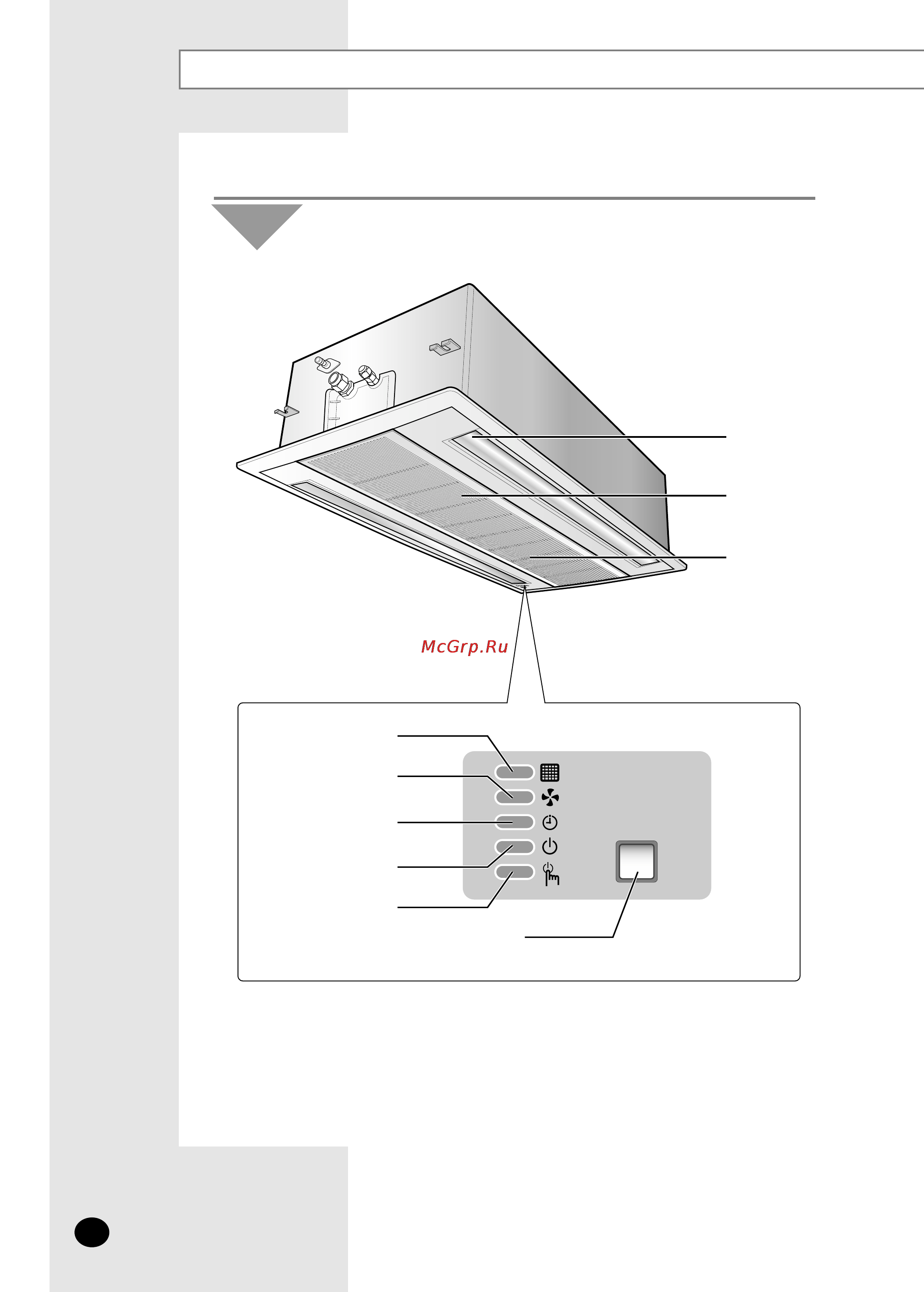 McGrp.Ru